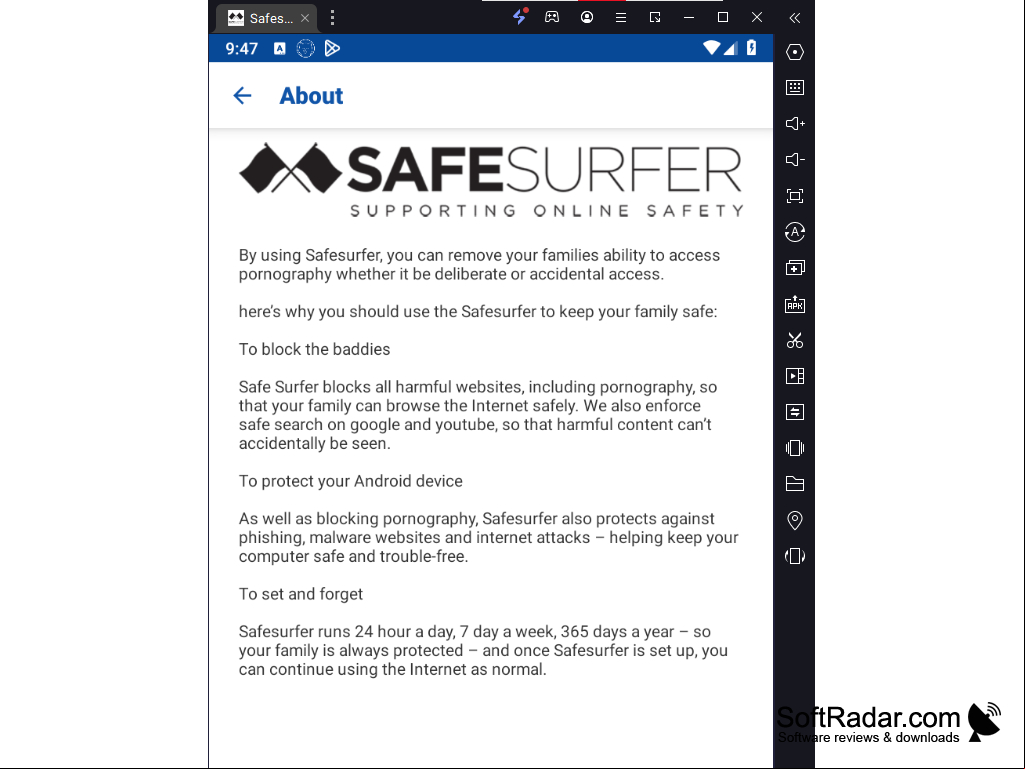 Safes...

9:47

About

SAFESURFER
SUPPORTING ONLINE SAFETY

By using Safesurfer, you can remove your families ability to access pornography whether it be deliberate or accidental access.

here's why you should use the Safesurfer to keep your family safe:

To block the baddies

Safe Surfer blocks all harmful websites, including pornography, so that your family can browse the Internet safely. We also enforce safe search on google and youtube, so that harmful content can't accidentally be seen.

To protect your Android device

As well as blocking pornography, Safesurfer also protects against phishing, malware websites and internet attacks – helping keep your computer safe and trouble-free.

To set and forget

Safesurfer runs 24 hour a day, 7 day a week, 365 days a year – so your family is always protected – and once Safesurfer is set up, you can continue using the Internet as normal.

SoftRadar.com
Software reviews & downloads